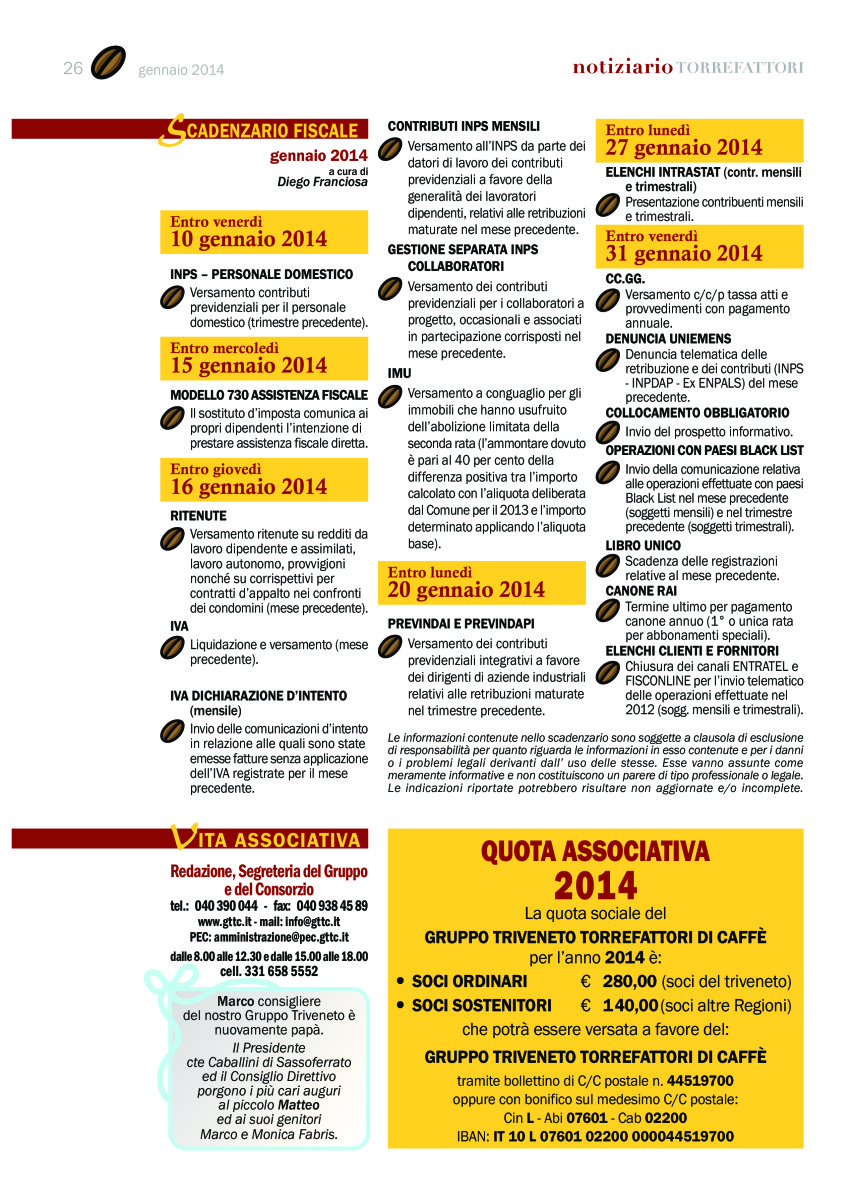 26 gennaio 2014

notiziario TORREFATTORI

SCADENZARIO FISCALE
gennaio 2014
a cura di
Diego Franciosa

Entro venerdì
10 gennaio 2014

INPS – PERSONALE DOMESTICO
Versamento contributi previdenziali per il personale domestico (trimestre precedente).

Entro mercoledì
15 gennaio 2014

MODELLO 730 ASSISTENZA FISCALE
Il sostituto d'imposta comunica ai propri dipendenti l'intenzione di prestare assistenza fiscale diretta.

Entro giovedì
16 gennaio 2014

RITENUTE
Versamento ritenute su redditi da lavoro dipendente e assimilati, lavoro autonomo, provvigioni nonché su corrispettivi per contratti d'appalto nei confronti dei condomini (mese precedente).

IVA
Liquidazione e versamento (mese precedente).

IVA DICHIARAZIONE D'INTENTO (mensile)
Invio delle comunicazioni d'intento in relazione alle quali sono state emesse fatture senza applicazione dell'IVA registrate per il mese precedente.

CONTRIBUTI INPS MENSILI
Versamento all'INPS da parte dei datori di lavoro dei contributi previdenziali a favore della generalità dei lavoratori dipendenti, relativi alle retribuzioni maturate nel mese precedente.

GESTIONE SEPARATA INPS COLLABORATORI
Versamento dei contributi previdenziali per i collaboratori a progetto, occasionali e associati in partecipazione corrisposti nel mese precedente.

IMU
Versamento a conguaglio per gli immobili che hanno usufruito dell'abolizione limitata della seconda rata (l'ammontare dovuto è pari al 40 per cento della differenza positiva tra l'importo calcolato con l'aliquota deliberata dal Comune per il 2013 e l'importo determinato applicando l'aliquota base).

Entro lunedì
20 gennaio 2014

PREVINDAI E PREVINDAPI
Versamento dei contributi previdenziali integrativi a favore dei dirigenti di aziende industriali relativi alle retribuzioni maturate nel trimestre precedente.

Entro lunedì
27 gennaio 2014

ELENCHI INTRASTAT (contr. mensili e trimestrali)
Presentazione contribuenti mensili e trimestrali.

Entro venerdì
31 gennaio 2014

CC.GG.
Versamento c/c/p tassa atti e provvedimenti con pagamento annuale.

DENUNCIA UNIEMENS
Denuncia telematica delle retribuzione e dei contributi (INPS - INPDAP - Ex ENPALS) del mese precedente.

COLLOCAMENTO OBBLIGATORIO
Invio del prospetto informativo.

OPERAZIONI CON PAESI BLACK LIST
Invio della comunicazione relativa alle operazioni effettuate con paesi Black List nel mese precedente (soggetti mensili) e nel trimestre precedente (soggetti trimestrali).

LIBRO UNICO
Scadenza delle registrazioni relative al mese precedente.

CANONE RAI
Termine ultimo per pagamento canone annuo (1° o unica rata per abbonamenti speciali).

ELENCHI CLIENTI E FORNITORI
Chiusura dei canali ENTRATEL e FISCONLINE per l'invio telematico delle operazioni effettuate nel 2012 (sogg. mensili e trimestrali).

Le informazioni contenute nello scadenzario sono soggette a clausola di esclusione di responsabilità per quanto riguarda le informazioni in esso contenute e per i danni o i problemi legali derivanti dall' uso delle stesse. Esse vanno assunte come meramente informative e non costituiscono un parere di tipo professionale o legale. Le indicazioni riportate potrebbero risultare non aggiornate e/o incomplete.

VITA ASSOCIATIVA

Redazione, Segreteria del Gruppo e del Consorzio
tel.: 040 390 044 - fax: 040 938 45 89
www.gttc.it - mail: info@gttc.it
PEC: amministrazione@pec.gttc.it
dalle 8.00 alle 12.30 e dalle 15.00 alle 18.00
cell. 331 658 5552

Marco consigliere del nostro Gruppo Triveneto è nuovamente papà.
Il Presidente cte Caballini di Sassoferrato ed il Consiglio Direttivo porgono i più cari auguri al piccolo Matteo ed ai suoi genitori Marco e Monica Fabris.

QUOTA ASSOCIATIVA
2014
La quota sociale del
GRUPPO TRIVENETO TORREFATTORI DI CAFFÈ
per l'anno 2014 è:
• SOCI ORDINARI € 280,00 (soci del triveneto)
• SOCI SOSTENITORI € 140,00 (soci altre Regioni)
che potrà essere versata a favore del:
GRUPPO TRIVENETO TORREFATTORI DI CAFFÈ
tramite bollettino di C/C postale n. 44519700
oppure con bonifico sul medesimo C/C postale:
Cin L - Abi 07601 - Cab 02200
IBAN: IT 10 L 07601 02200 000044519700